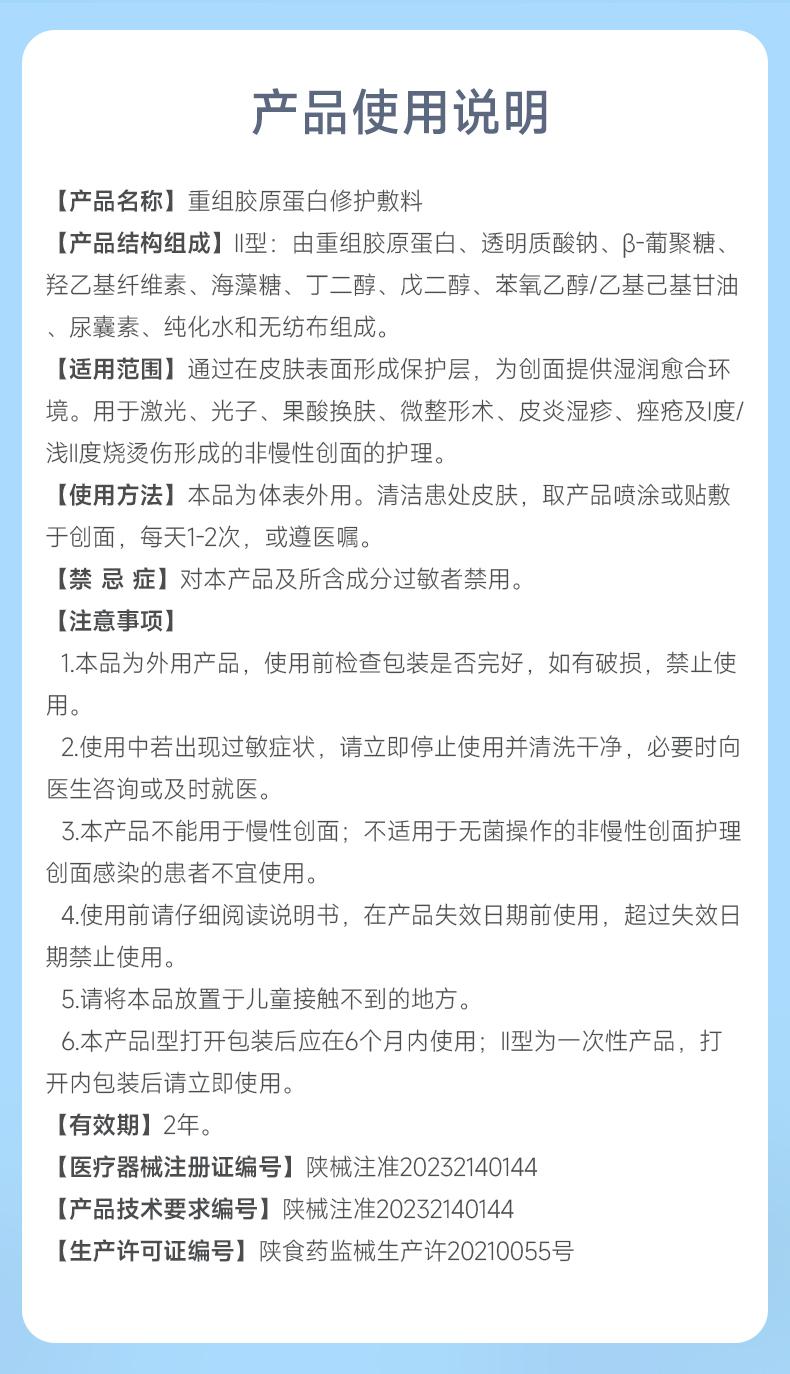 产品使用说明

【产品名称】重组胶原蛋白修护敷料

【产品结构组成】II型：由重组胶原蛋白、透明质酸钠、β-葡聚糖、羟乙基纤维素、海藻糖、丁二醇、戊二醇、苯氧乙醇/乙基己基甘油、尿囊素、纯化水和无纺布组成。

【适用范围】通过在皮肤表面形成保护层，为创面提供湿润愈合环境。用于激光、光子、果酸换肤、微整形术、皮炎湿疹、痤疮及I度/浅II度烧烫伤形成的非慢性创面的护理。

【使用方法】本品为体表外用。清洁患处皮肤，取产品喷涂或贴敷于创面，每天1-2次，或遵医嘱。

【禁 忌 症】对本产品及所含成分过敏者禁用。

【注意事项】

1.本品为外用产品，使用前检查包装是否完好，如有破损，禁止使用。

2.使用中若出现过敏症状，请立即停止使用并清洗干净，必要时向医生咨询或及时就医。

3.本产品不能用于慢性创面；不适用于无菌操作的非慢性创面护理创面感染的患者不宜使用。

4.使用前请仔细阅读说明书，在产品失效日期前使用，超过失效日期禁止使用。

5.请将本品放置于儿童接触不到的地方。

6.本产品I型打开包装后应在6个月内使用；II型为一次性产品，打开内包装后请立即使用。

【有效期】2年。

【医疗器械注册证编号】陕械注准20232140144

【产品技术要求编号】陕械注准20232140144

【生产许可证编号】陕食药监械生产许20210055号